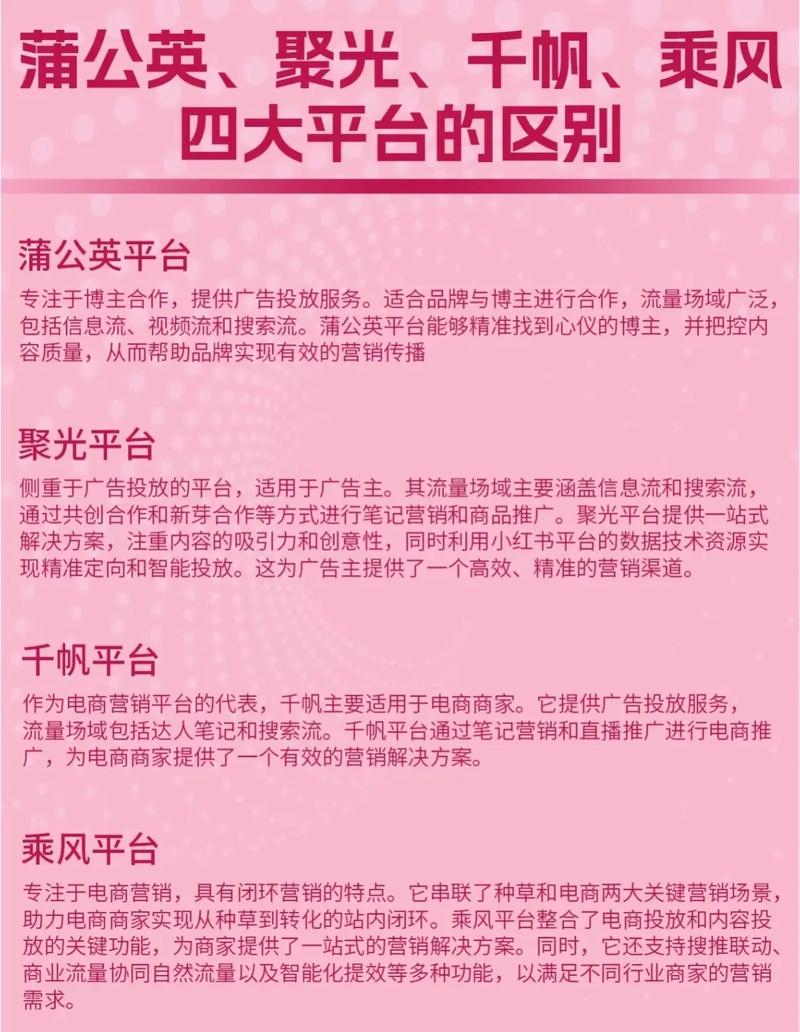 蒲公英、聚光、千帆、乘风
四大平台的区别

蒲公英平台

专注于博主合作，提供广告投放服务。适合品牌与博主进行合作，流量场域广泛，包括信息流、视频流和搜索流。蒲公英平台能够精准找到心仪的博主，并把控内容质量，从而帮助品牌实现有效的营销传播

聚光平台

侧重于广告投放的平台，适用于广告主。其流量场域主要涵盖信息流和搜索流，通过共创合作和新芽合作等方式进行笔记营销和商品推广。聚光平台提供一站式解决方案，注重内容的吸引力和创意性，同时利用小红书平台的数据技术资源实现精准定向和智能投放。这为广告主提供了一个高效、精准的营销渠道。

千帆平台

作为电商营销平台的代表，千帆主要适用于电商商家。它提供广告投放服务，流量场域包括达人笔记和搜索流。千帆平台通过笔记营销和直播推广进行电商推广，为电商商家提供了一个有效的营销解决方案。

乘风平台

专注于电商营销，具有闭环营销的特点。它串联了种草和电商两大关键营销场景，助力电商商家实现从种草到转化的站内闭环。乘风平台整合了电商投放和内容投放的关键功能，为商家提供了一站式的营销解决方案。同时，它还支持搜推联动、商业流量协同自然流量以及智能化提效等多种功能，以满足不同行业商家的营销需求。